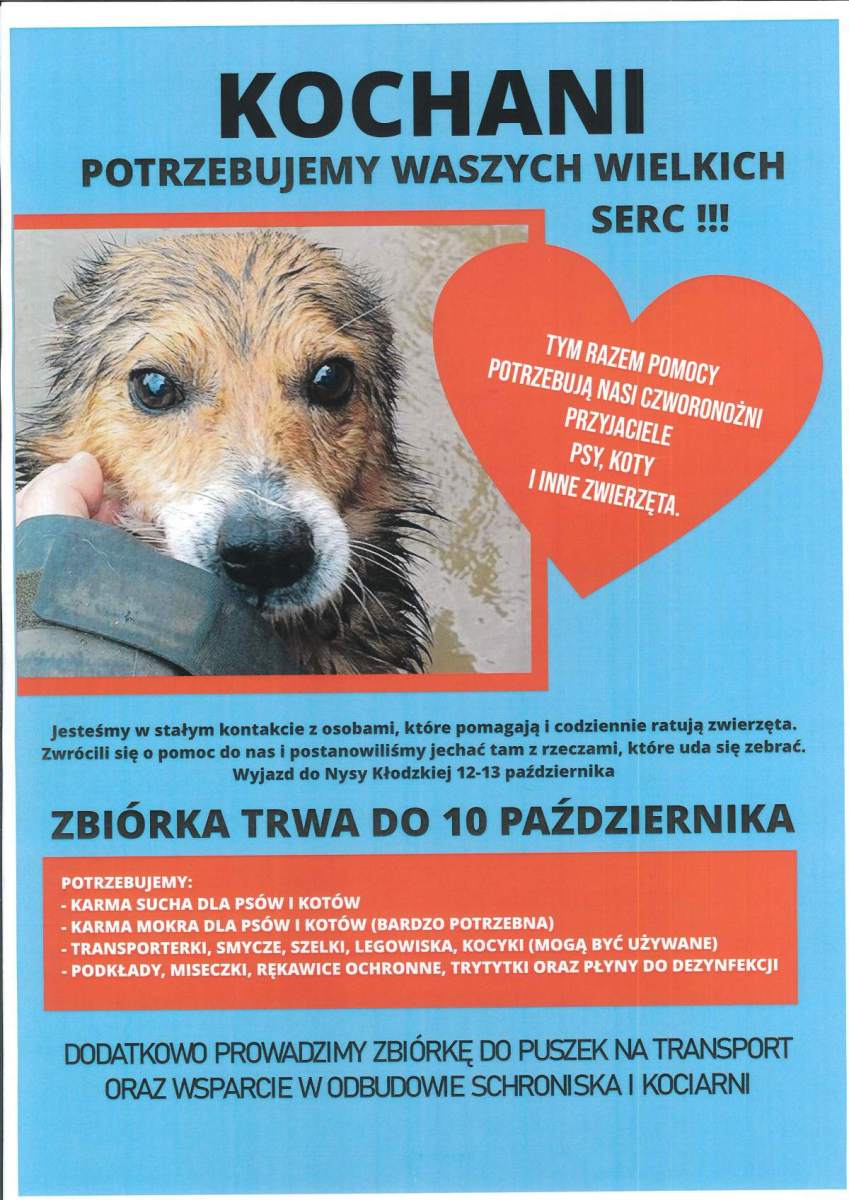 KOCHANI

POTRZEBUJEMY WASZYCH WIELKICH SERC !!!

TYM RAZEM POMOCY POTRZEBUJĄ NASI CZWORONOŻNI PRZYJACIELE
PSY, KOTY
I INNE ZWIERZĘTA.

Jesteśmy w stałym kontakcie z osobami, które pomagają i codziennie ratują zwierzęta. Zwrócili się o pomoc do nas i postanowiliśmy jechać tam z rzeczami, które uda się zebrać.
Wyjazd do Nysy Kłodzkiej 12-13 października

ZBIÓRKA TRWA DO 10 PAŹDZIERNIKA

POTRZEBUJEMY:
- KARMA SUCHA DLA PSÓW I KOTÓW
- KARMA MOKRA DLA PSÓW I KOTÓW (BARDZO POTRZEBNA)
- TRANSPORTERKI, SMYCZE, SZELKI, LEGOWISKA, KOCYKI (MOGĄ BYĆ UŻYWANE)
- PODKŁADY, MISECZKI, RĘKAWICE OCHRONNE, TRYTYTKI ORAZ PŁYNY DO DEZYNFEKCJI

DODATKOWO PROWADZIMY ZBIÓRKĘ DO PUSZEK NA TRANSPORT ORAZ WSPARCIE W ODBUDOWIE SCHRONISKA I KOCIARNI